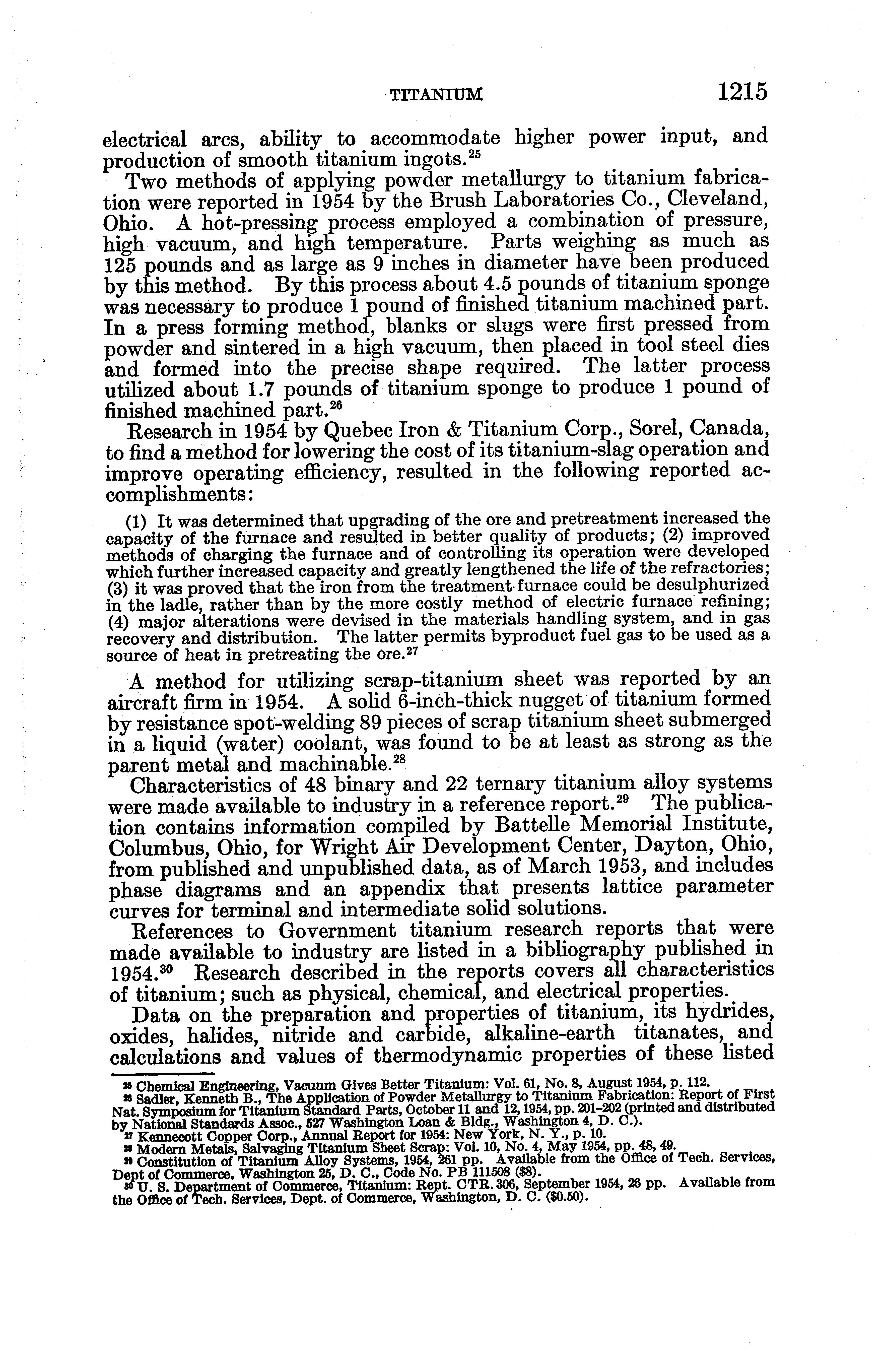 TITANIUM 1215

electrical arcs, ability to accommodate higher power input, and production of smooth titanium ingots.$^{25}$

Two methods of applying powder metallurgy to titanium fabrication were reported in 1954 by the Brush Laboratories Co., Cleveland, Ohio. A hot-pressing process employed a combination of pressure, high vacuum, and high temperature. Parts weighing as much as 125 pounds and as large as 9 inches in diameter have been produced by this method. By this process about 4.5 pounds of titanium sponge was necessary to produce 1 pound of finished titanium machined part. In a press forming method, blanks or slugs were first pressed from powder and sintered in a high vacuum, then placed in tool steel dies and formed into the precise shape required. The latter process utilized about 1.7 pounds of titanium sponge to produce 1 pound of finished machined part.$^{26}$

Research in 1954 by Quebec Iron & Titanium Corp., Sorel, Canada, to find a method for lowering the cost of its titanium-slag operation and improve operating efficiency, resulted in the following reported accomplishments:

(1) It was determined that upgrading of the ore and pretreatment increased the capacity of the furnace and resulted in better quality of products; (2) improved methods of charging the furnace and of controlling its operation were developed which further increased capacity and greatly lengthened the life of the refractories; (3) it was proved that the iron from the treatment furnace could be desulphurized in the ladle, rather than by the more costly method of electric furnace refining; (4) major alterations were devised in the materials handling system, and in gas recovery and distribution. The latter permits byproduct fuel gas to be used as a source of heat in pretreating the ore.$^{27}$

A method for utilizing scrap-titanium sheet was reported by an aircraft firm in 1954. A solid 6-inch-thick nugget of titanium formed by resistance spot-welding 89 pieces of scrap titanium sheet submerged in a liquid (water) coolant, was found to be at least as strong as the parent metal and machinable.$^{28}$

Characteristics of 48 binary and 22 ternary titanium alloy systems were made available to industry in a reference report.$^{29}$ The publication contains information compiled by Battelle Memorial Institute, Columbus, Ohio, for Wright Air Development Center, Dayton, Ohio, from published and unpublished data, as of March 1953, and includes phase diagrams and an appendix that presents lattice parameter curves for terminal and intermediate solid solutions.

References to Government titanium research reports that were made available to industry are listed in a bibliography published in 1954.$^{30}$ Research described in the reports covers all characteristics of titanium; such as physical, chemical, and electrical properties.

Data on the preparation and properties of titanium, its hydrides, oxides, halides, nitride and carbide, alkaline-earth titanates, and calculations and values of thermodynamic properties of these listed

$^{25}$ Chemical Engineering, Vacuum Gives Better Titanium: Vol. 61, No. 8, August 1954, p. 112.
$^{26}$ Sadler, Kenneth B., The Application of Powder Metallurgy to Titanium Fabrication: Report of First Nat. Symposium for Titanium Standard Parts, October 11 and 12, 1954, pp. 201–202 (printed and distributed by National Standards Assoc., 527 Washington Loan & Bldg., Washington 4, D. C.).
$^{27}$ Kennecott Copper Corp., Annual Report for 1954: New York, N. Y., p. 10.
$^{28}$ Modern Metals, Salvaging Titanium Sheet Scrap: Vol. 10, No. 4, May 1954, pp. 48, 49.
$^{29}$ Constitution of Titanium Alloy Systems, 1954, 261 pp. Available from the Office of Tech. Services, Dept of Commerce, Washington 25, D. C., Code No. PB 111508 ($8).
$^{30}$ U. S. Department of Commerce, Titanium: Rept. CTR. 306, September 1954, 26 pp. Available from the Office of Tech. Services, Dept. of Commerce, Washington, D. C. ($0.50).